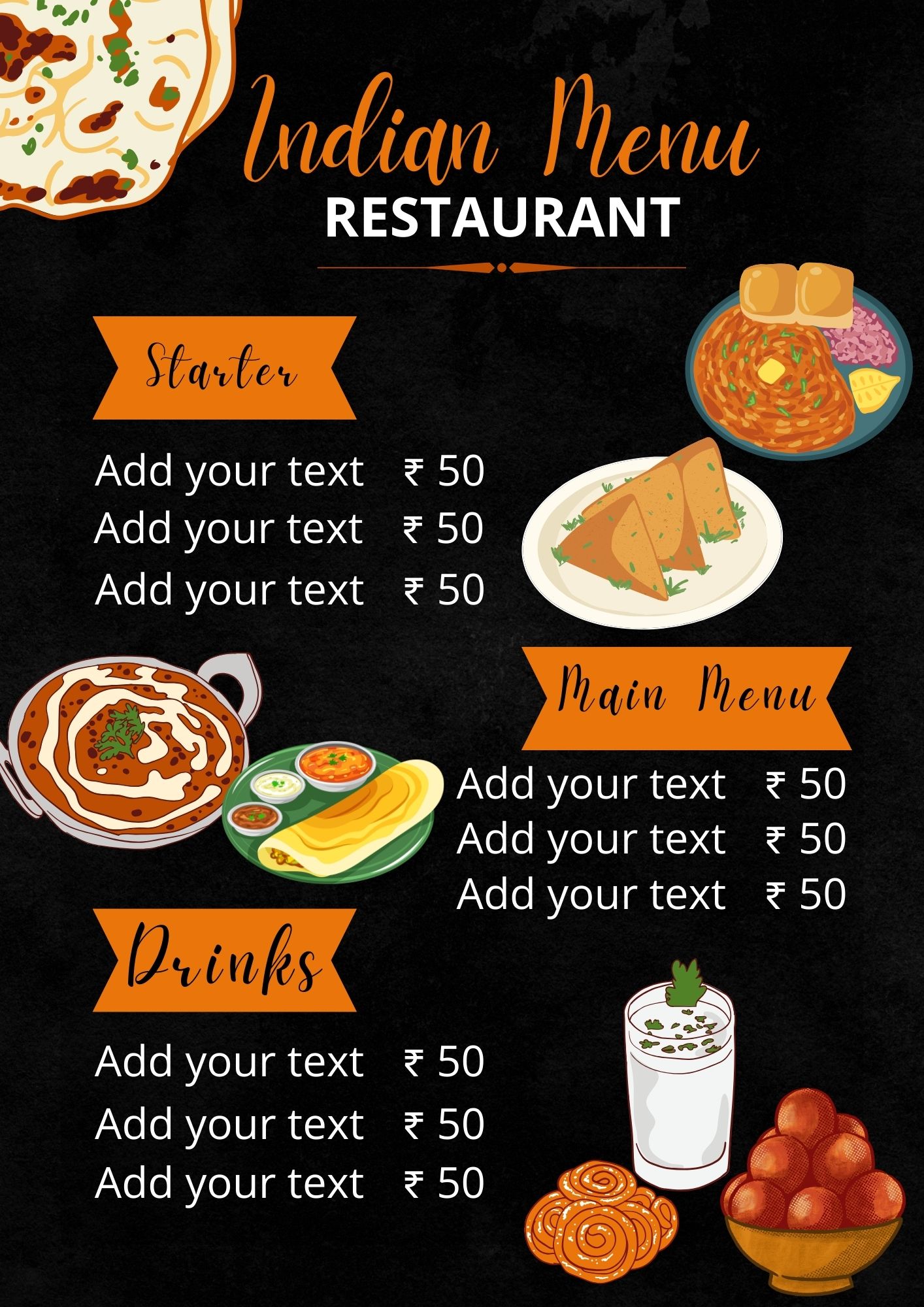 Indian Menu
RESTAURANT

Starter

Add your text ₹ 50
Add your text ₹ 50
Add your text ₹ 50

Main Menu

Add your text ₹ 50
Add your text ₹ 50
Add your text ₹ 50

Drinks

Add your text ₹ 50
Add your text ₹ 50
Add your text ₹ 50